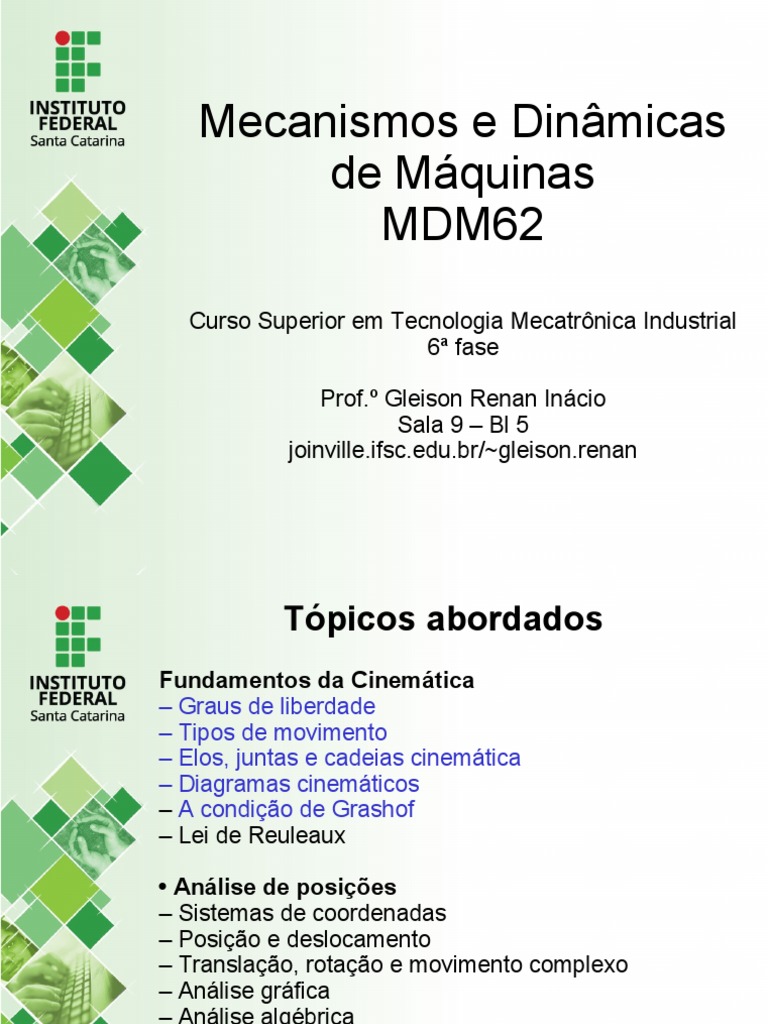 INSTITUTO FEDERAL
Santa Catarina

Mecanismos e Dinâmicas de Máquinas
MDM62

Curso Superior em Tecnologia Mecatrônica Industrial
6ª fase

Prof.º Gleison Renan Inácio
Sala 9 – Bl 5
joinville.ifsc.edu.br/~gleison.renan

INSTITUTO FEDERAL
Santa Catarina

Tópicos abordados

Fundamentos da Cinemática
– Graus de liberdade
– Tipos de movimento
– Elos, juntas e cadeias cinemática
– Diagramas cinemáticos
– A condição de Grashof
– Lei de Reuleaux

• Análise de posições
– Sistemas de coordenadas
– Posição e deslocamento
– Translação, rotação e movimento complexo
– Análise gráfica
– Análise algébrica